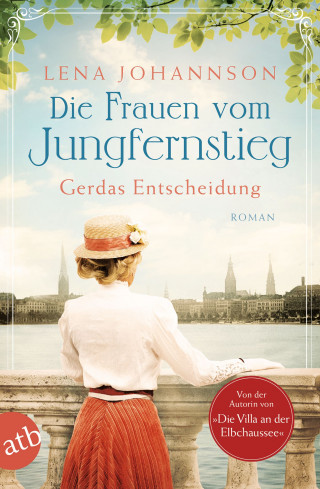 LENA JOHANNSON

Die Frauen vom Jungfernstieg

Gerdas Entscheidung

ROMAN

Von der Autorin von »Die Villa an der Elbchaussee«

atb